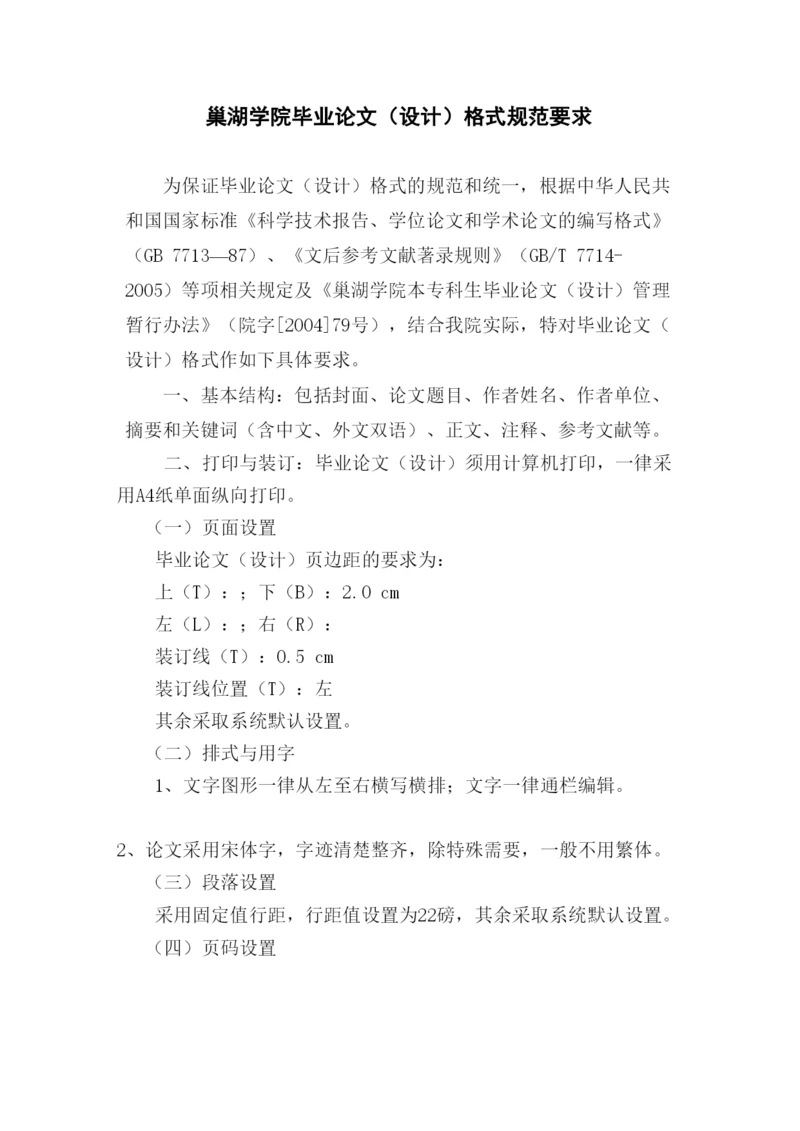 巢湖学院毕业论文（设计）格式规范要求

为保证毕业论文（设计）格式的规范和统一，根据中华人民共和国国家标准《科学技术报告、学位论文和学术论文的编写格式》（GB 7713—87）、《文后参考文献著录规则》（GB/T 7714-2005）等项相关规定及《巢湖学院本专科生毕业论文（设计）管理暂行办法》（院字[2004]79号），结合我院实际，特对毕业论文（设计）格式作如下具体要求。

一、基本结构：包括封面、论文题目、作者姓名、作者单位、摘要和关键词（含中文、外文双语）、正文、注释、参考文献等。

二、打印与装订：毕业论文（设计）须用计算机打印，一律采用A4纸单面纵向打印。

（一）页面设置

毕业论文（设计）页边距的要求为：

上（T）：；下（B）：2.0 cm

左（L）：；右（R）：

装订线（T）：0.5 cm

装订线位置（T）：左

其余采取系统默认设置。

（二）排式与用字

1、文字图形一律从左至右横写横排；文字一律通栏编辑。

2、论文采用宋体字，字迹清楚整齐，除特殊需要，一般不用繁体。

（三）段落设置

采用固定值行距，行距值设置为22磅，其余采取系统默认设置。

（四）页码设置